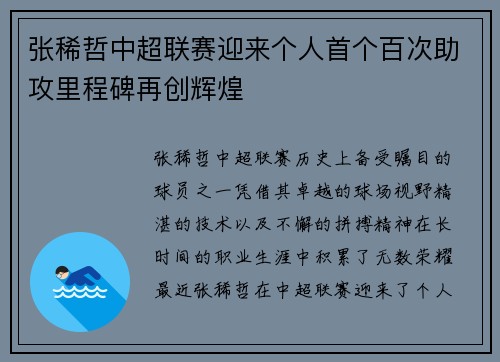 张稀哲中超联赛迎来个人首个百次助攻里程碑再创辉煌

张稀哲中超联赛历史上备受瞩目的球员之一凭借其卓越的球场视野精湛的技术以及不懈的拼搏精神在长时间的职业生涯中积累了无数荣耀最近张稀哲在中超联赛迎来了个人